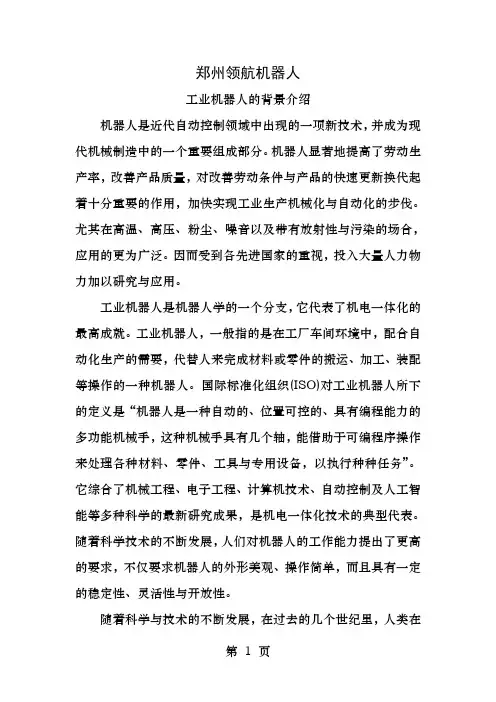 郑州领航机器人

工业机器人的背景介绍

机器人是近代自动控制领域中出现的一项新技术，并成为现代机械制造中的一个重要组成部分。机器人显著地提高了劳动生产率，改善产品质量，对改善劳动条件与产品的快速更新换代起着十分重要的作用，加快实现工业生产机械化与自动化的步伐。尤其在高温、高压、粉尘、噪音以及带有放射性与污染的场合，应用的更为广泛。因而受到各先进国家的重视，投入大量人力物力加以研究与应用。

工业机器人是机器人学的一个分支，它代表了机电一体化的最高成就。工业机器人，一般指的是在工厂车间环境中，配合自动化生产的需要，代替人来完成材料或零件的搬运、加工、装配等操作的一种机器人。国际标准化组织(ISO)对工业机器人所下的定义是“机器人是一种自动的、位置可控的、具有编程能力的多功能机械手，这种机械手具有几个轴，能借助于可编程序操作来处理各种材料、零件、工具与专用设备，以执行种种任务”。它综合了机械工程、电子工程、计算机技术、自动控制及人工智能等多种科学的最新研究成果，是机电一体化技术的典型代表。随着科学技术的不断发展，人们对机器人的工作能力提出了更高的要求，不仅要求机器人的外形美观、操作简单，而且具有一定的稳定性、灵活性与开放性。

随着科学与技术的不断发展，在过去的几个世纪里，人类在

第 1 页